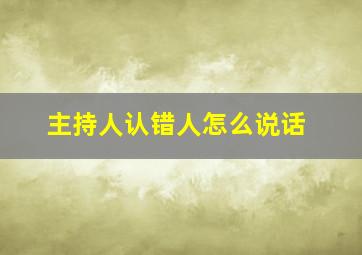 主持人认错人怎么说话